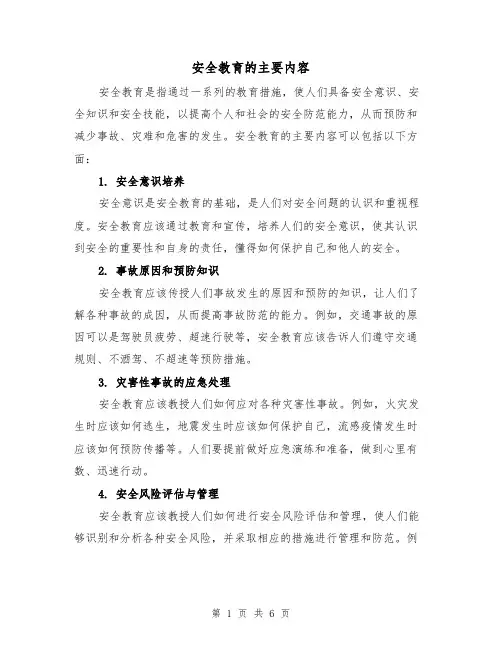 安全教育的主要内容

安全教育是指通过一系列的教育措施，使人们具备安全意识、安全知识和安全技能，以提高个人和社会的安全防范能力，从而预防和减少事故、灾难和危害的发生。安全教育的主要内容可以包括以下方面：

1. 安全意识培养

安全意识是安全教育的基础，是人们对安全问题的认识和重视程度。安全教育应该通过教育和宣传，培养人们的安全意识，使其认识到安全的重要性和自身的责任，懂得如何保护自己和他人的安全。

2. 事故原因和预防知识

安全教育应该传授人们事故发生的原因和预防的知识，让人们了解各种事故的成因，从而提高事故防范的能力。例如，交通事故的原因可以是驾驶员疲劳、超速行驶等，安全教育应该告诉人们遵守交通规则、不酒驾、不超速等预防措施。

3. 灾害性事故的应急处理

安全教育应该教授人们如何应对各种灾害性事故。例如，火灾发生时应该如何逃生，地震发生时应该如何保护自己，流感疫情发生时应该如何预防传播等。人们要提前做好应急演练和准备，做到心里有数、迅速行动。

4. 安全风险评估与管理

安全教育应该教授人们如何进行安全风险评估和管理，使人们能够识别和分析各种安全风险，并采取相应的措施进行管理和防范。例

第 1 页 共 6 页